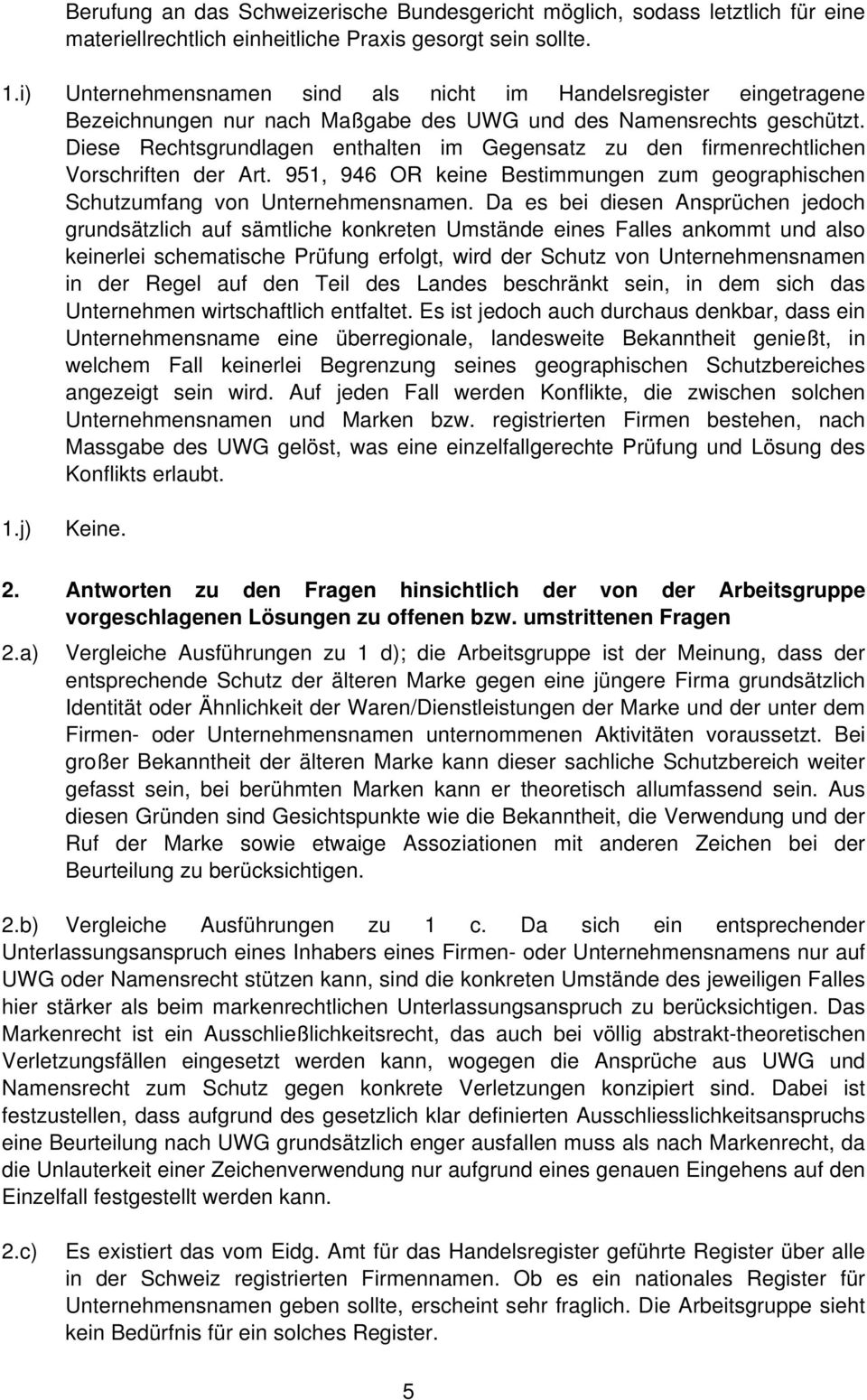 Berufung an das Schweizerische Bundesgericht möglich, sodass letztlich für eine materiellrechtlich einheitliche Praxis gesorgt sein sollte.

1.i) Unternehmensnamen sind als nicht im Handelsregister eingetragene Bezeichnungen nur nach Maßgabe des UWG und des Namensrechts geschützt. Diese Rechtsgrundlagen enthalten im Gegensatz zu den firmenrechtlichen Vorschriften der Art. 951, 946 OR keine Bestimmungen zum geographischen Schutzumfang von Unternehmensnamen. Da es bei diesen Ansprüchen jedoch grundsätzlich auf sämtliche konkreten Umstände eines Falles ankommt und also keinerlei schematische Prüfung erfolgt, wird der Schutz von Unternehmensnamen in der Regel auf den Teil des Landes beschränkt sein, in dem sich das Unternehmen wirtschaftlich entfaltet. Es ist jedoch auch durchaus denkbar, dass ein Unternehmensname eine überregionale, landesweite Bekanntheit genießt, in welchem Fall keinerlei Begrenzung seines geographischen Schutzbereiches angezeigt sein wird. Auf jeden Fall werden Konflikte, die zwischen solchen Unternehmensnamen und Marken bzw. registrierten Firmen bestehen, nach Massgabe des UWG gelöst, was eine einzelfallgerechte Prüfung und Lösung des Konflikts erlaubt.

1.j) Keine.

2. Antworten zu den Fragen hinsichtlich der von der Arbeitsgruppe vorgeschlagenen Lösungen zu offenen bzw. umstrittenen Fragen

2.a) Vergleiche Ausführungen zu 1 d); die Arbeitsgruppe ist der Meinung, dass der entsprechende Schutz der älteren Marke gegen eine jüngere Firma grundsätzlich Identität oder Ähnlichkeit der Waren/Dienstleistungen der Marke und der unter dem Firmen- oder Unternehmensnamen unternommenen Aktivitäten voraussetzt. Bei großer Bekanntheit der älteren Marke kann dieser sachliche Schutzbereich weiter gefasst sein, bei berühmten Marken kann er theoretisch allumfassend sein. Aus diesen Gründen sind Gesichtspunkte wie die Bekanntheit, die Verwendung und der Ruf der Marke sowie etwaige Assoziationen mit anderen Zeichen bei der Beurteilung zu berücksichtigen.

2.b) Vergleiche Ausführungen zu 1 c. Da sich ein entsprechender Unterlassungsanspruch eines Inhabers eines Firmen- oder Unternehmensnamens nur auf UWG oder Namensrecht stützen kann, sind die konkreten Umstände des jeweiligen Falles hier stärker als beim markenrechtlichen Unterlassungsanspruch zu berücksichtigen. Das Markenrecht ist ein Ausschließlichkeitsrecht, das auch bei völlig abstrakt-theoretischen Verletzungsfällen eingesetzt werden kann, wogegen die Ansprüche aus UWG und Namensrecht zum Schutz gegen konkrete Verletzungen konzipiert sind. Dabei ist festzustellen, dass aufgrund des gesetzlich klar definierten Ausschliesslichkeitsanspruchs eine Beurteilung nach UWG grundsätzlich enger ausfallen muss als nach Markenrecht, da die Unlauterkeit einer Zeichenverwendung nur aufgrund eines genauen Eingehens auf den Einzelfall festgestellt werden kann.

2.c) Es existiert das vom Eidg. Amt für das Handelsregister geführte Register über alle in der Schweiz registrierten Firmennamen. Ob es ein nationales Register für Unternehmensnamen geben sollte, erscheint sehr fraglich. Die Arbeitsgruppe sieht kein Bedürfnis für ein solches Register.

5